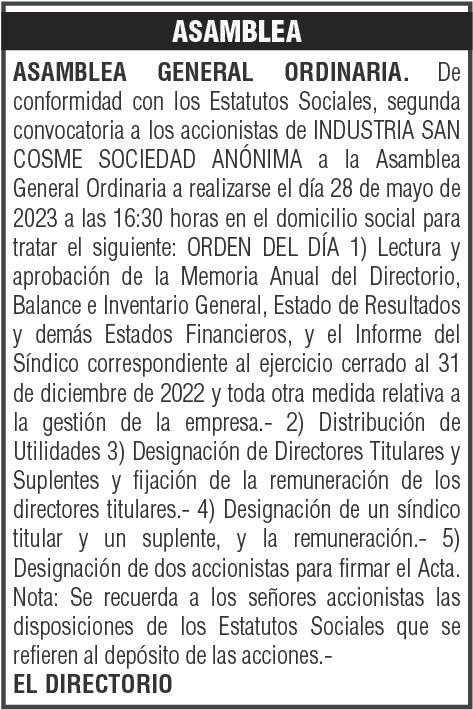 ASAMBLEA

ASAMBLEA GENERAL ORDINARIA. De conformidad con los Estatutos Sociales, segunda convocatoria a los accionistas de INDUSTRIA SAN COSME SOCIEDAD ANÓNIMA a la Asamblea General Ordinaria a realizarse el día 28 de mayo de 2023 a las 16:30 horas en el domicilio social para tratar el siguiente: ORDEN DEL DÍA 1) Lectura y aprobación de la Memoria Anual del Directorio, Balance e Inventario General, Estado de Resultados y demás Estados Financieros, y el Informe del Síndico correspondiente al ejercicio cerrado al 31 de diciembre de 2022 y toda otra medida relativa a la gestión de la empresa.- 2) Distribución de Utilidades 3) Designación de Directores Titulares y Suplentes y fijación de la remuneración de los directores titulares.- 4) Designación de un síndico titular y un suplente, y la remuneración.- 5) Designación de dos accionistas para firmar el Acta. Nota: Se recuerda a los señores accionistas las disposiciones de los Estatutos Sociales que se refieren al depósito de las acciones.-

EL DIRECTORIO